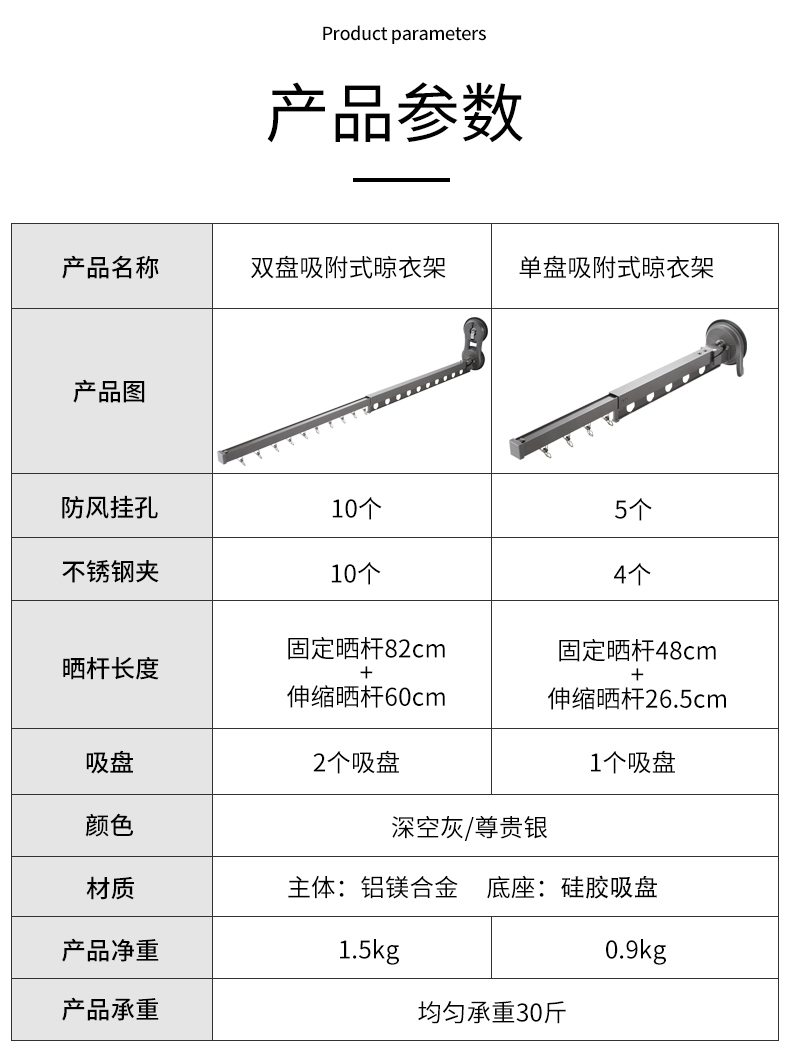 Product parameters

产品参数

| 产品名称 | 双盘吸附式晾衣架 | 单盘吸附式晾衣架 |
|---|---|---|
| 产品图 | | |
| 防风挂孔 | 10个 | 5个 |
| 不锈钢夹 | 10个 | 4个 |
| 晒杆长度 | 固定晒杆82cm + 伸缩晒杆60cm | 固定晒杆48cm + 伸缩晒杆26.5cm |
| 吸盘 | 2个吸盘 | 1个吸盘 |
| 颜色 | 深空灰/尊贵银 | |
| 材质 | 主体：铝镁合金　底座：硅胶吸盘 | |
| 产品净重 | 1.5kg | 0.9kg |
| 产品承重 | 均匀承重30斤 | |